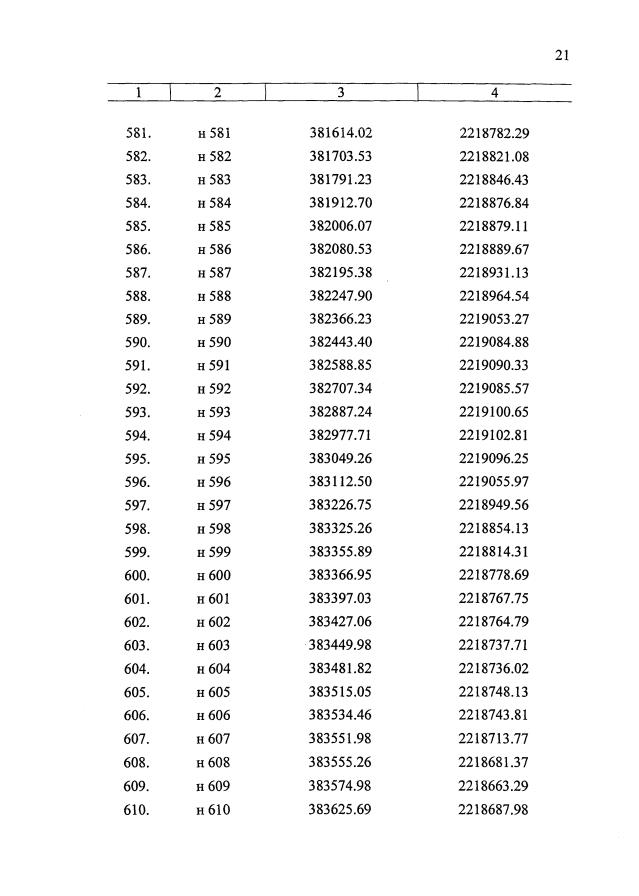 21

| 1 | 2 | 3 | 4 |
|---|---|---|---|
| 581. | н 581 | 381614.02 | 2218782.29 |
| 582. | н 582 | 381703.53 | 2218821.08 |
| 583. | н 583 | 381791.23 | 2218846.43 |
| 584. | н 584 | 381912.70 | 2218876.84 |
| 585. | н 585 | 382006.07 | 2218879.11 |
| 586. | н 586 | 382080.53 | 2218889.67 |
| 587. | н 587 | 382195.38 | 2218931.13 |
| 588. | н 588 | 382247.90 | 2218964.54 |
| 589. | н 589 | 382366.23 | 2219053.27 |
| 590. | н 590 | 382443.40 | 2219084.88 |
| 591. | н 591 | 382588.85 | 2219090.33 |
| 592. | н 592 | 382707.34 | 2219085.57 |
| 593. | н 593 | 382887.24 | 2219100.65 |
| 594. | н 594 | 382977.71 | 2219102.81 |
| 595. | н 595 | 383049.26 | 2219096.25 |
| 596. | н 596 | 383112.50 | 2219055.97 |
| 597. | н 597 | 383226.75 | 2218949.56 |
| 598. | н 598 | 383325.26 | 2218854.13 |
| 599. | н 599 | 383355.89 | 2218814.31 |
| 600. | н 600 | 383366.95 | 2218778.69 |
| 601. | н 601 | 383397.03 | 2218767.75 |
| 602. | н 602 | 383427.06 | 2218764.79 |
| 603. | н 603 | 383449.98 | 2218737.71 |
| 604. | н 604 | 383481.82 | 2218736.02 |
| 605. | н 605 | 383515.05 | 2218748.13 |
| 606. | н 606 | 383534.46 | 2218743.81 |
| 607. | н 607 | 383551.98 | 2218713.77 |
| 608. | н 608 | 383555.26 | 2218681.37 |
| 609. | н 609 | 383574.98 | 2218663.29 |
| 610. | н 610 | 383625.69 | 2218687.98 |